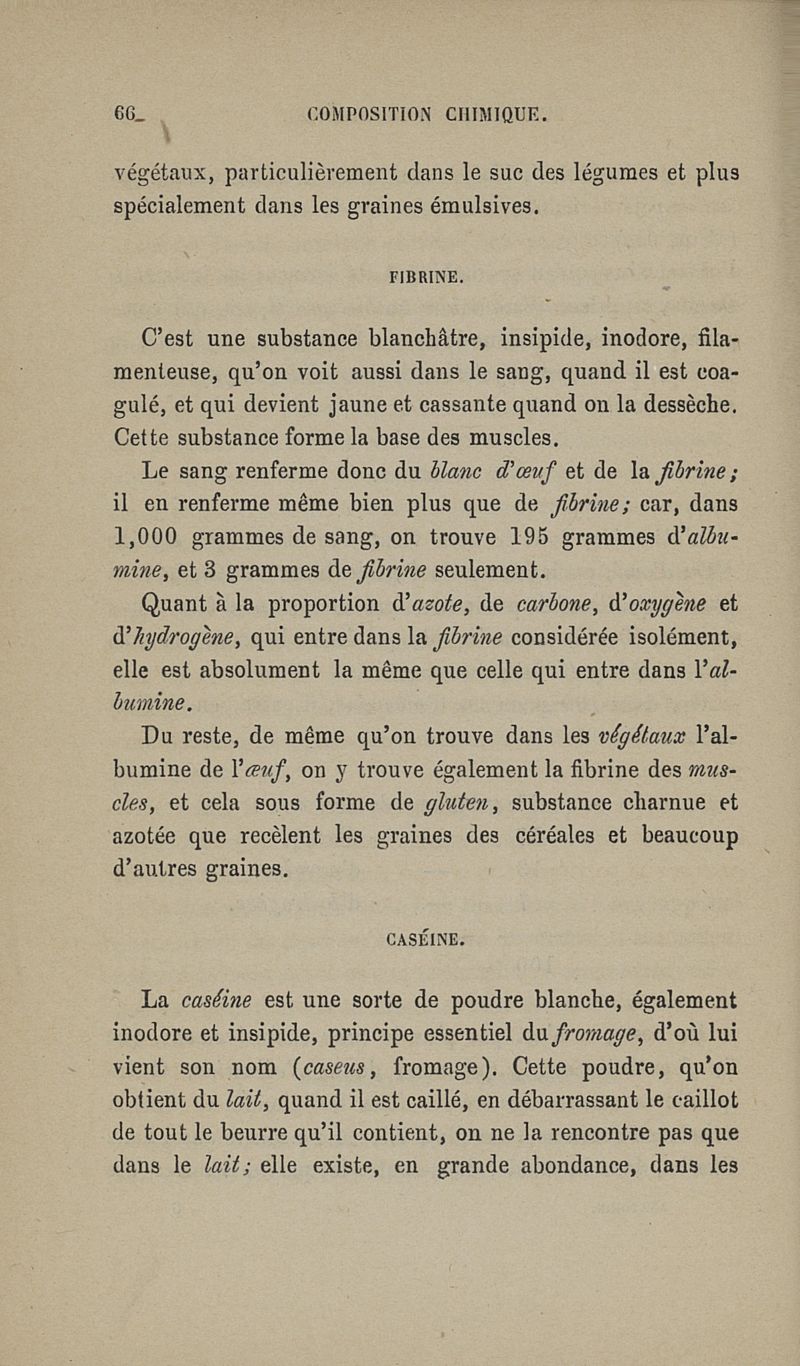 66 COMPOSITION CHIMIQUE.

végétaux, particulièrement dans le suc des légumes et plus spécialement dans les graines émulsives.

FIBRINE.

C'est une substance blanchâtre, insipide, inodore, filamenteuse, qu'on voit aussi dans le sang, quand il est coagulé, et qui devient jaune et cassante quand on la dessèche. Cette substance forme la base des muscles.

Le sang renferme donc du blanc d'œuf et de la fibrine; il en renferme même bien plus que de fibrine; car, dans 1,000 grammes de sang, on trouve 195 grammes d'albumine, et 3 grammes de fibrine seulement.

Quant à la proportion d'azote, de carbone, d'oxygène et d'hydrogène, qui entre dans la fibrine considérée isolément, elle est absolument la même que celle qui entre dans l'albumine.

Du reste, de même qu'on trouve dans les végétaux l'albumine de l'œuf, on y trouve également la fibrine des muscles, et cela sous forme de gluten, substance charnue et azotée que recèlent les graines des céréales et beaucoup d'autres graines.

CASÉINE.

La caséine est une sorte de poudre blanche, également inodore et insipide, principe essentiel du fromage, d'où lui vient son nom (caseus, fromage). Cette poudre, qu'on obtient du lait, quand il est caillé, en débarrassant le caillot de tout le beurre qu'il contient, on ne la rencontre pas que dans le lait; elle existe, en grande abondance, dans les